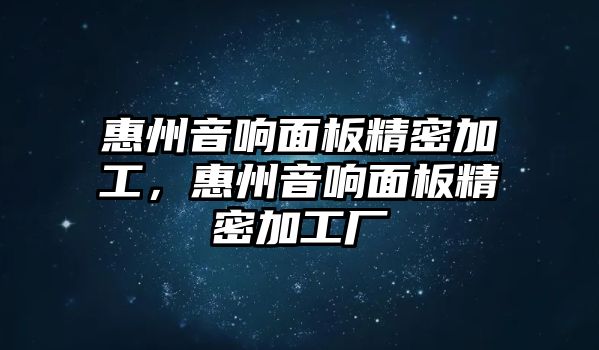 惠州音响面板精密加工，惠州音响面板精密加工厂